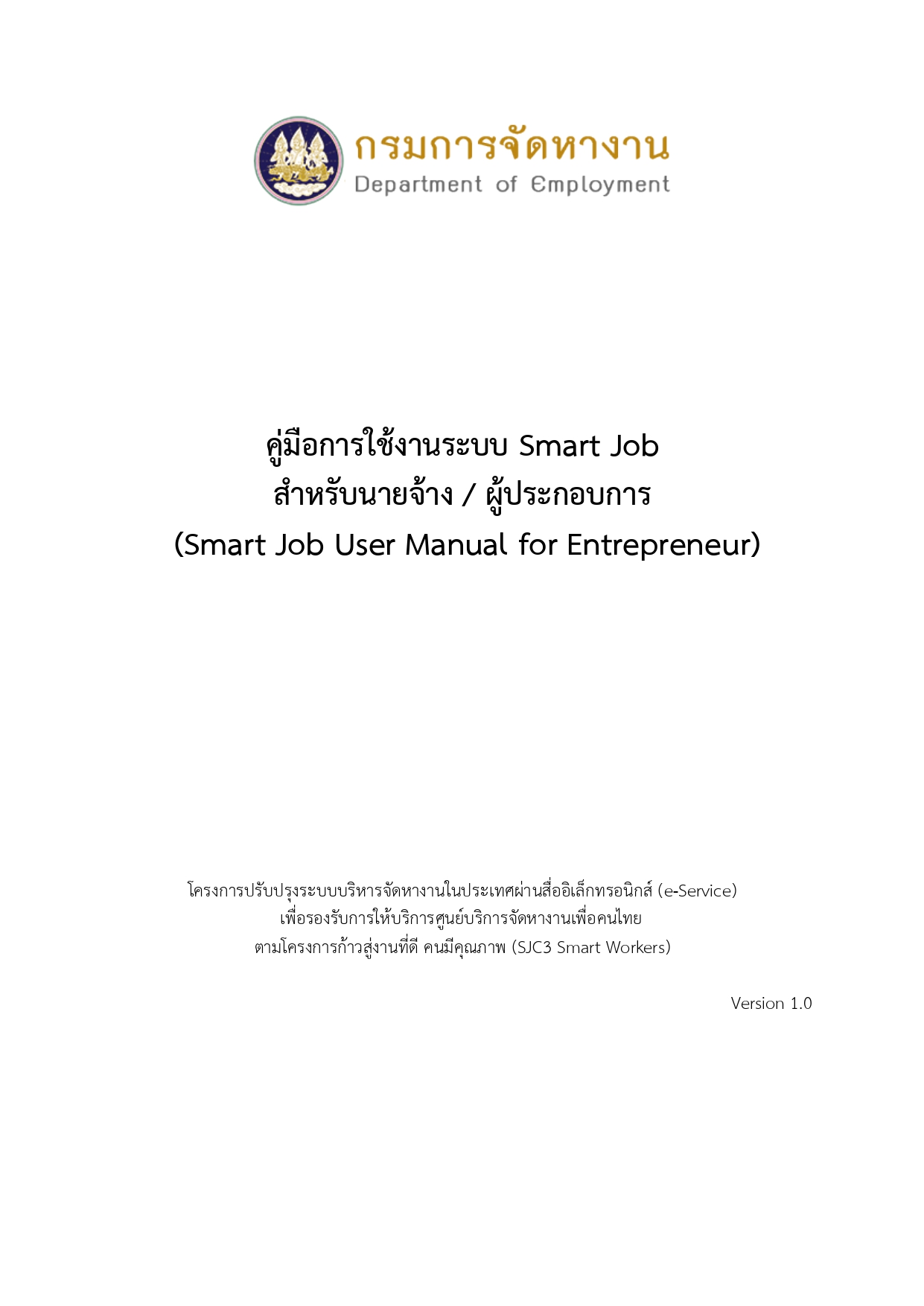 กรมการจัดหางาน
Department of Employment

คู่มือการใช้งานระบบ Smart Job
สำหรับนายจ้าง / ผู้ประกอบการ
(Smart Job User Manual for Entrepreneur)

โครงการปรับปรุงระบบบริหารจัดหางานในประเทศผ่านสื่ออิเล็กทรอนิกส์ (e-Service)
เพื่อรองรับการให้บริการศูนย์บริการจัดหางานเพื่อคนไทย
ตามโครงการก้าวสู่งานที่ดี คนมีคุณภาพ (SJC3 Smart Workers)

Version 1.0